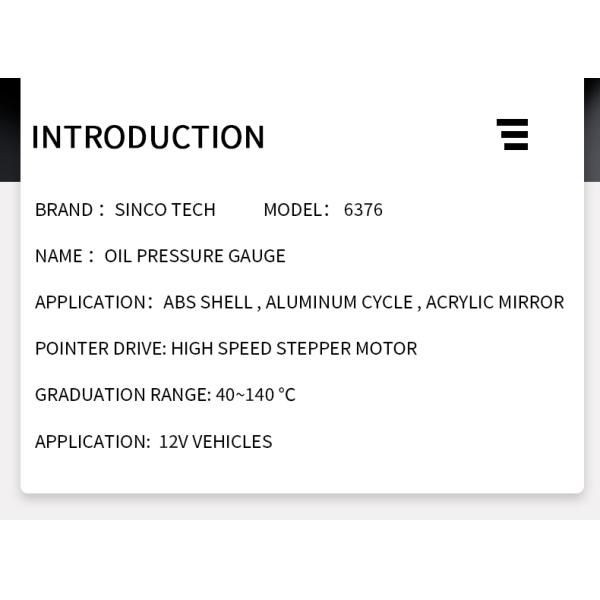 INTRODUCTION

BRAND： SINCO TECH  MODEL： 6376

NAME： OIL PRESSURE GAUGE

APPLICATION： ABS SHELL , ALUMINUM CYCLE , ACRYLIC MIRROR

POINTER DRIVE: HIGH SPEED STEPPER MOTOR

GRADUATION RANGE: 40~140 °C

APPLICATION: 12V VEHICLES